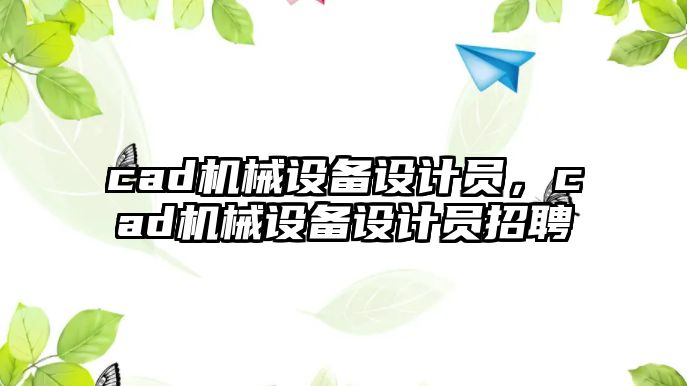 cad机械设备设计员，cad机械设备设计员招聘